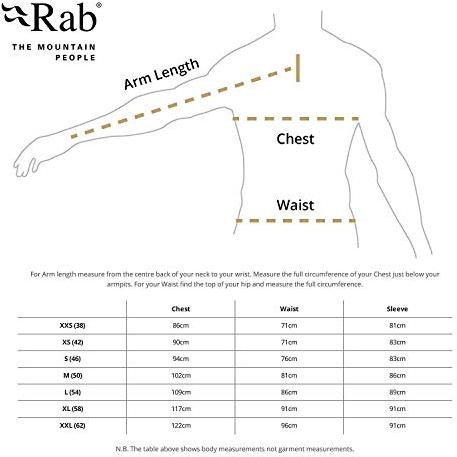 Rab®
THE MOUNTAIN PEOPLE

Arm Length

Chest

Waist

For Arm length measure from the centre back of your neck to your wrist. Measure the full circumference of your Chest just below your armpits. For your Waist find the top of your hip and measure the full circumference.

| | Chest | Waist | Sleeve |
|---|---|---|---|
| XXS (38) | 86cm | 71cm | 81cm |
| XS (42) | 90cm | 71cm | 83cm |
| S (46) | 94cm | 76cm | 83cm |
| M (50) | 102cm | 81cm | 86cm |
| L (54) | 109cm | 86cm | 89cm |
| XL (58) | 117cm | 91cm | 91cm |
| XXL (62) | 122cm | 96cm | 91cm |

N.B. The table above shows body measurements not garment measurements.